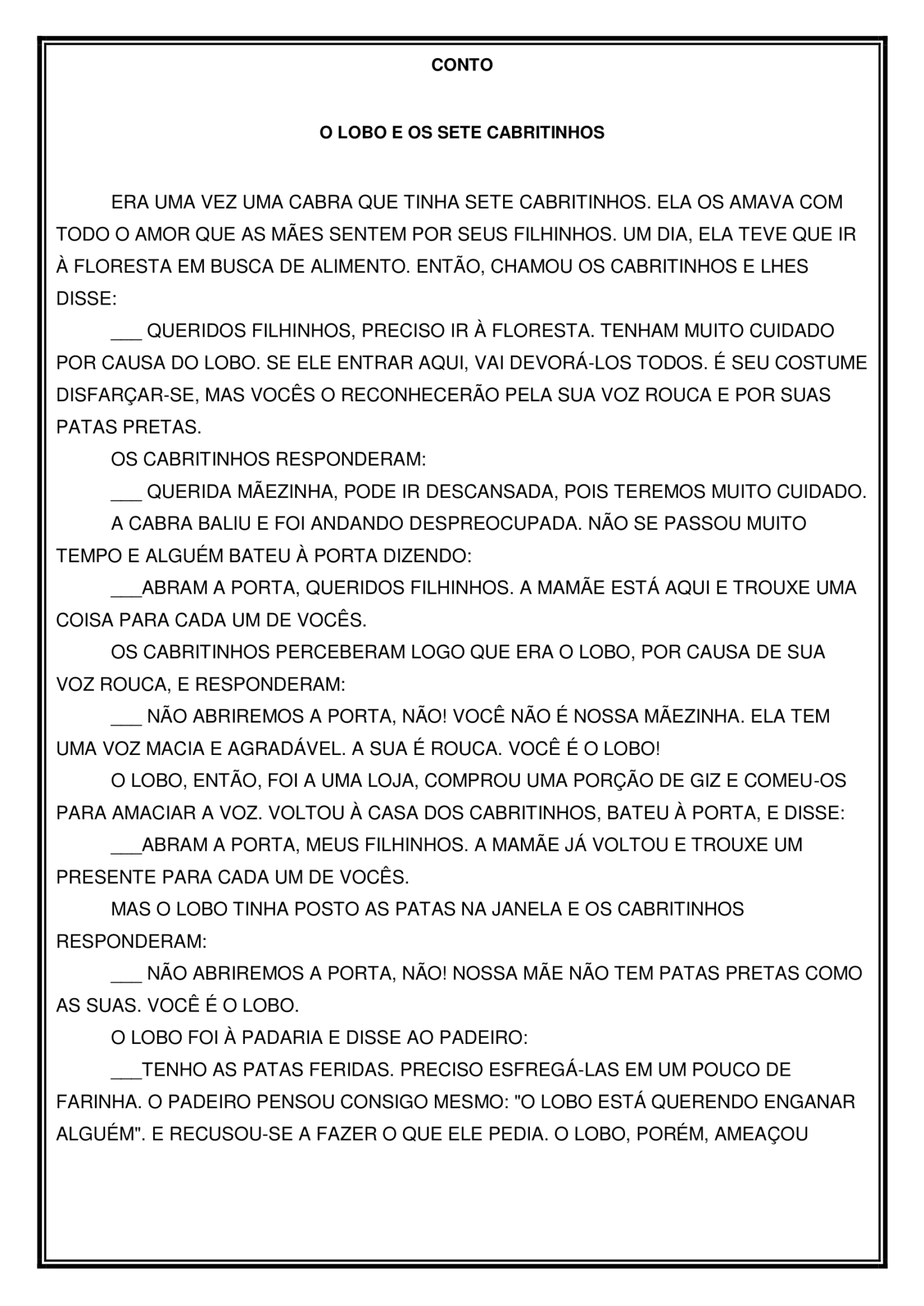 CONTO

O LOBO E OS SETE CABRITINHOS

ERA UMA VEZ UMA CABRA QUE TINHA SETE CABRITINHOS. ELA OS AMAVA COM TODO O AMOR QUE AS MÃES SENTEM POR SEUS FILHINHOS. UM DIA, ELA TEVE QUE IR À FLORESTA EM BUSCA DE ALIMENTO. ENTÃO, CHAMOU OS CABRITINHOS E LHES DISSE:

___ QUERIDOS FILHINHOS, PRECISO IR À FLORESTA. TENHAM MUITO CUIDADO POR CAUSA DO LOBO. SE ELE ENTRAR AQUI, VAI DEVORÁ-LOS TODOS. É SEU COSTUME DISFARÇAR-SE, MAS VOCÊS O RECONHECERÃO PELA SUA VOZ ROUCA E POR SUAS PATAS PRETAS.

OS CABRITINHOS RESPONDERAM:

___ QUERIDA MÃEZINHA, PODE IR DESCANSADA, POIS TEREMOS MUITO CUIDADO.

A CABRA BALIU E FOI ANDANDO DESPREOCUPADA. NÃO SE PASSOU MUITO TEMPO E ALGUÉM BATEU À PORTA DIZENDO:

___ABRAM A PORTA, QUERIDOS FILHINHOS. A MAMÃE ESTÁ AQUI E TROUXE UMA COISA PARA CADA UM DE VOCÊS.

OS CABRITINHOS PERCEBERAM LOGO QUE ERA O LOBO, POR CAUSA DE SUA VOZ ROUCA, E RESPONDERAM:

___ NÃO ABRIREMOS A PORTA, NÃO! VOCÊ NÃO É NOSSA MÃEZINHA. ELA TEM UMA VOZ MACIA E AGRADÁVEL. A SUA É ROUCA. VOCÊ É O LOBO!

O LOBO, ENTÃO, FOI A UMA LOJA, COMPROU UMA PORÇÃO DE GIZ E COMEU-OS PARA AMACIAR A VOZ. VOLTOU À CASA DOS CABRITINHOS, BATEU À PORTA, E DISSE:

___ABRAM A PORTA, MEUS FILHINHOS. A MAMÃE JÁ VOLTOU E TROUXE UM PRESENTE PARA CADA UM DE VOCÊS.

MAS O LOBO TINHA POSTO AS PATAS NA JANELA E OS CABRITINHOS RESPONDERAM:

___ NÃO ABRIREMOS A PORTA, NÃO! NOSSA MÃE NÃO TEM PATAS PRETAS COMO AS SUAS. VOCÊ É O LOBO.

O LOBO FOI À PADARIA E DISSE AO PADEIRO:

___TENHO AS PATAS FERIDAS. PRECISO ESFREGÁ-LAS EM UM POUCO DE FARINHA. O PADEIRO PENSOU CONSIGO MESMO: "O LOBO ESTÁ QUERENDO ENGANAR ALGUÉM". E RECUSOU-SE A FAZER O QUE ELE PEDIA. O LOBO, PORÉM, AMEAÇOU